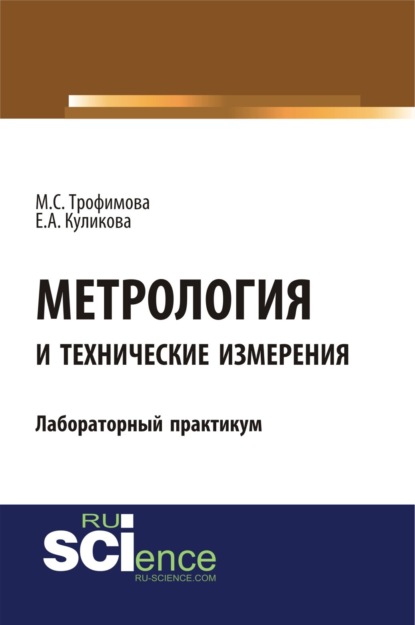 М.С. Трофимова
Е.А. Куликова

МЕТРОЛОГИЯ
И ТЕХНИЧЕСКИЕ ИЗМЕРЕНИЯ

Лабораторный практикум

RU
SCIence
RU-SCIENCE.COM